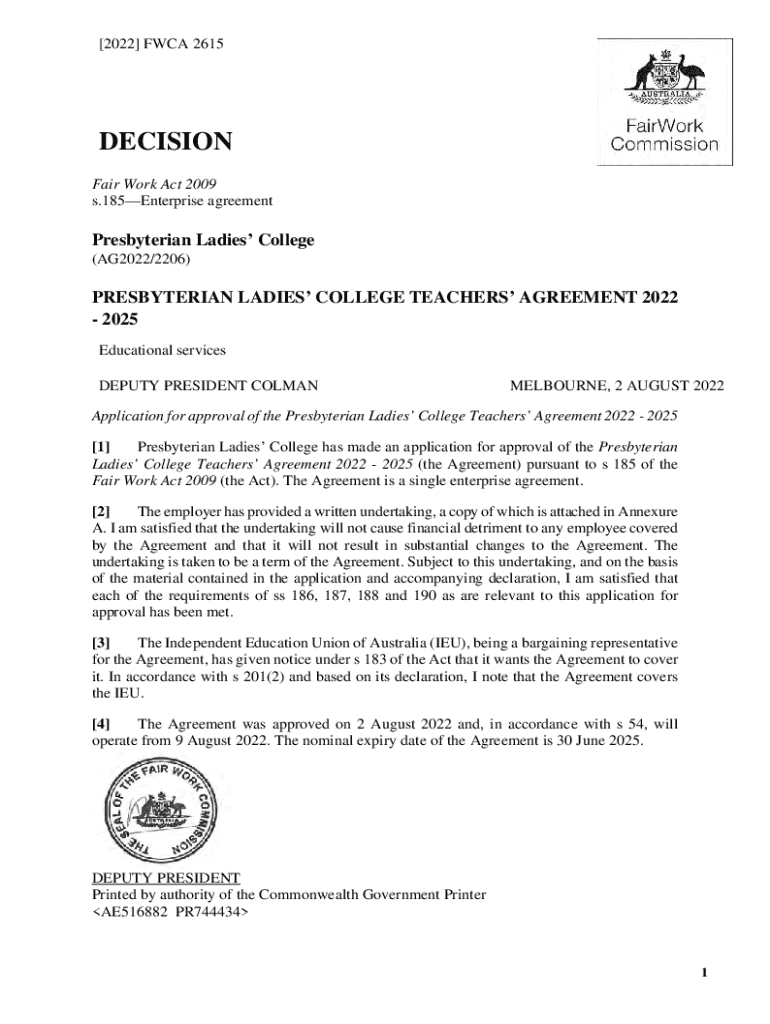 [2022] FWCA 2615

AUSTRALIA

FairWork Commission

DECISION

Fair Work Act 2009
s.185—Enterprise agreement

Presbyterian Ladies' College
(AG2022/2206)

PRESBYTERIAN LADIES' COLLEGE TEACHERS' AGREEMENT 2022 - 2025

Educational services

DEPUTY PRESIDENT COLMAN

MELBOURNE, 2 AUGUST 2022

Application for approval of the Presbyterian Ladies' College Teachers' Agreement 2022 - 2025

[1] Presbyterian Ladies' College has made an application for approval of the Presbyterian Ladies' College Teachers' Agreement 2022 - 2025 (the Agreement) pursuant to s 185 of the Fair Work Act 2009 (the Act). The Agreement is a single enterprise agreement.

[2] The employer has provided a written undertaking, a copy of which is attached in Annexure A. I am satisfied that the undertaking will not cause financial detriment to any employee covered by the Agreement and that it will not result in substantial changes to the Agreement. The undertaking is taken to be a term of the Agreement. Subject to this undertaking, and on the basis of the material contained in the application and accompanying declaration, I am satisfied that each of the requirements of ss 186, 187, 188 and 190 as are relevant to this application for approval has been met.

[3] The Independent Education Union of Australia (IEU), being a bargaining representative for the Agreement, has given notice under s 183 of the Act that it wants the Agreement to cover it. In accordance with s 201(2) and based on its declaration, I note that the Agreement covers the IEU.

[4] The Agreement was approved on 2 August 2022 and, in accordance with s 54, will operate from 9 August 2022. The nominal expiry date of the Agreement is 30 June 2025.

THE SEAL OF THE FAIR WORK COMMISSION

AUSTRALIA

DEPUTY PRESIDENT
Printed by authority of the Commonwealth Government Printer
<AE516882 PR744434>

1